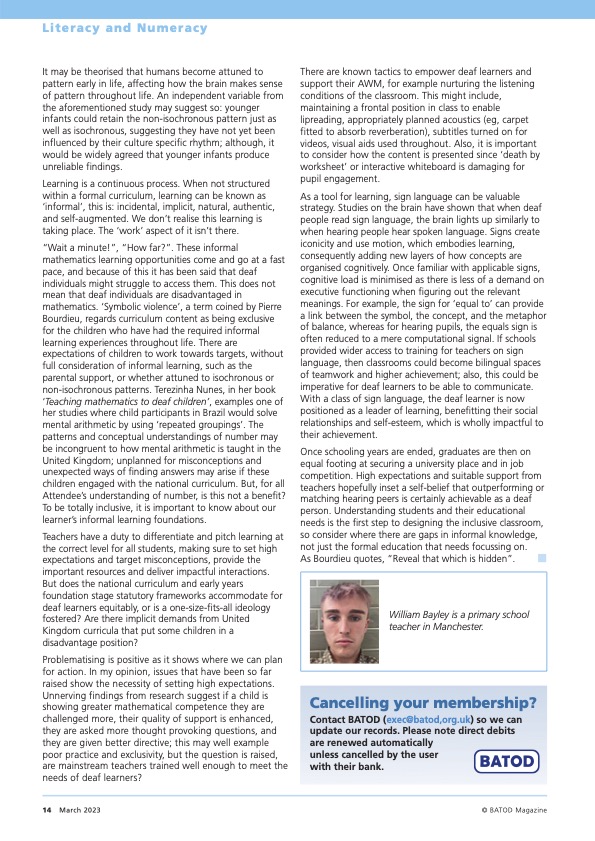 Literacy and Numeracy

It may be theorised that humans become attuned to pattern early in life, affecting how the brain makes sense of pattern throughout life. An independent variable from the aforementioned study may suggest so: younger infants could retain the non-isochronous pattern just as well as isochronous, suggesting they have not yet been influenced by their culture specific rhythm; although, it would be widely agreed that younger infants produce unreliable findings.

Learning is a continuous process. When not structured within a formal curriculum, learning can be known as 'informal', this is: incidental, implicit, natural, authentic, and self-augmented. We don't realise this learning is taking place. The 'work' aspect of it isn't there.

"Wait a minute!", "How far?". These informal mathematics learning opportunities come and go at a fast pace, and because of this it has been said that deaf individuals might struggle to access them. This does not mean that deaf individuals are disadvantaged in mathematics. 'Symbolic violence', a term coined by Pierre Bourdieu, regards curriculum content as being exclusive for the children who have had the required informal learning experiences throughout life. There are expectations of children to work towards targets, without full consideration of informal learning, such as the parental support, or whether attuned to isochronous or non-isochronous patterns. Terezinha Nunes, in her book 'Teaching mathematics to deaf children', examples one of her studies where child participants in Brazil would solve mental arithmetic by using 'repeated groupings'. The patterns and conceptual understandings of number may be incongruent to how mental arithmetic is taught in the United Kingdom; unplanned for misconceptions and unexpected ways of finding answers may arise if these children engaged with the national curriculum. But, for all Attendee's understanding of number, is this not a benefit? To be totally inclusive, it is important to know about our learner's informal learning foundations.

Teachers have a duty to differentiate and pitch learning at the correct level for all students, making sure to set high expectations and target misconceptions, provide the important resources and deliver impactful interactions. But does the national curriculum and early years foundation stage statutory frameworks accommodate for deaf learners equitably, or is a one-size-fits-all ideology fostered? Are there implicit demands from United Kingdom curricula that put some children in a disadvantage position?

Problematising is positive as it shows where we can plan for action. In my opinion, issues that have been so far raised show the necessity of setting high expectations. Unnerving findings from research suggest if a child is showing greater mathematical competence they are challenged more, their quality of support is enhanced, they are asked more thought provoking questions, and they are given better directive; this may well example poor practice and exclusivity, but the question is raised, are mainstream teachers trained well enough to meet the needs of deaf learners?

There are known tactics to empower deaf learners and support their AWM, for example nurturing the listening conditions of the classroom. This might include, maintaining a frontal position in class to enable lipreading, appropriately planned acoustics (eg, carpet fitted to absorb reverberation), subtitles turned on for videos, visual aids used throughout. Also, it is important to consider how the content is presented since 'death by worksheet' or interactive whiteboard is damaging for pupil engagement.

As a tool for learning, sign language can be valuable strategy. Studies on the brain have shown that when deaf people read sign language, the brain lights up similarly to when hearing people hear spoken language. Signs create iconicity and use motion, which embodies learning, consequently adding new layers of how concepts are organised cognitively. Once familiar with applicable signs, cognitive load is minimised as there is less of a demand on executive functioning when figuring out the relevant meanings. For example, the sign for 'equal to' can provide a link between the symbol, the concept, and the metaphor of balance, whereas for hearing pupils, the equals sign is often reduced to a mere computational signal. If schools provided wider access to training for teachers on sign language, then classrooms could become bilingual spaces of teamwork and higher achievement; also, this could be imperative for deaf learners to be able to communicate. With a class of sign language, the deaf learner is now positioned as a leader of learning, benefitting their social relationships and self-esteem, which is wholly impactful to their achievement.

Once schooling years are ended, graduates are then on equal footing at securing a university place and in job competition. High expectations and suitable support from teachers hopefully inset a self-belief that outperforming or matching hearing peers is certainly achievable as a deaf person. Understanding students and their educational needs is the first step to designing the inclusive classroom, so consider where there are gaps in informal knowledge, not just the formal education that needs focussing on. As Bourdieu quotes, "Reveal that which is hidden".

William Bayley is a primary school teacher in Manchester.

Cancelling your membership?
Contact BATOD (exec@batod,org.uk) so we can update our records. Please note direct debits are renewed automatically unless cancelled by the user with their bank.

BATOD

14 March 2023

© BATOD Magazine